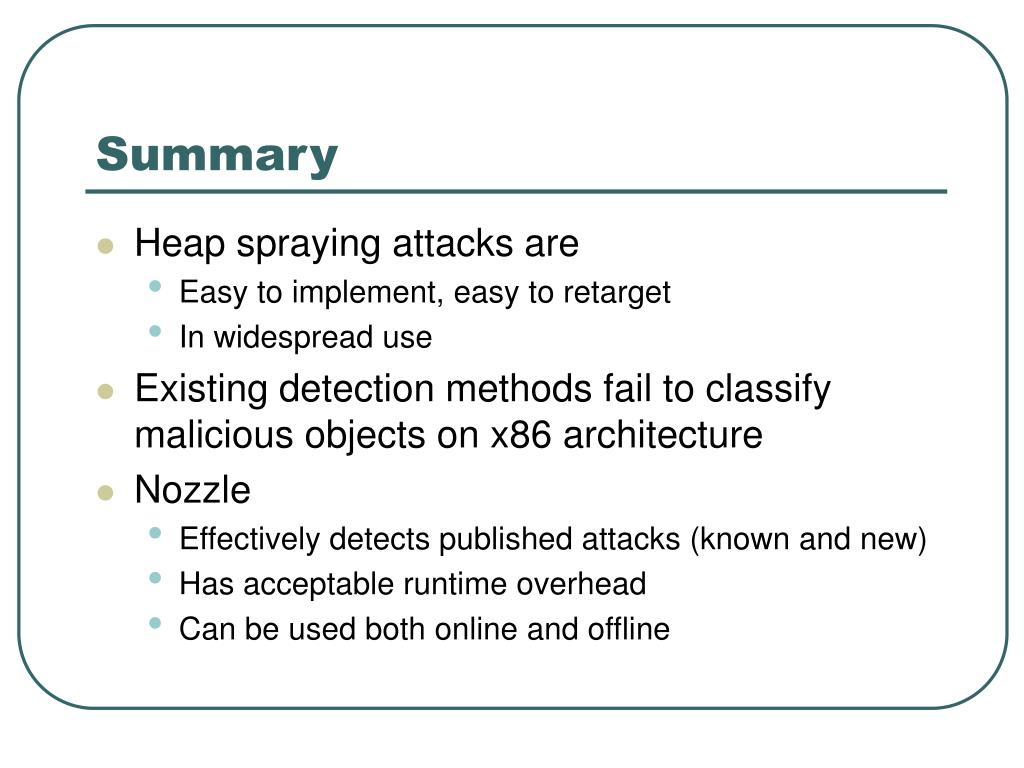 Summary

- Heap spraying attacks are
  - Easy to implement, easy to retarget
  - In widespread use
- Existing detection methods fail to classify malicious objects on x86 architecture
- Nozzle
  - Effectively detects published attacks (known and new)
  - Has acceptable runtime overhead
  - Can be used both online and offline